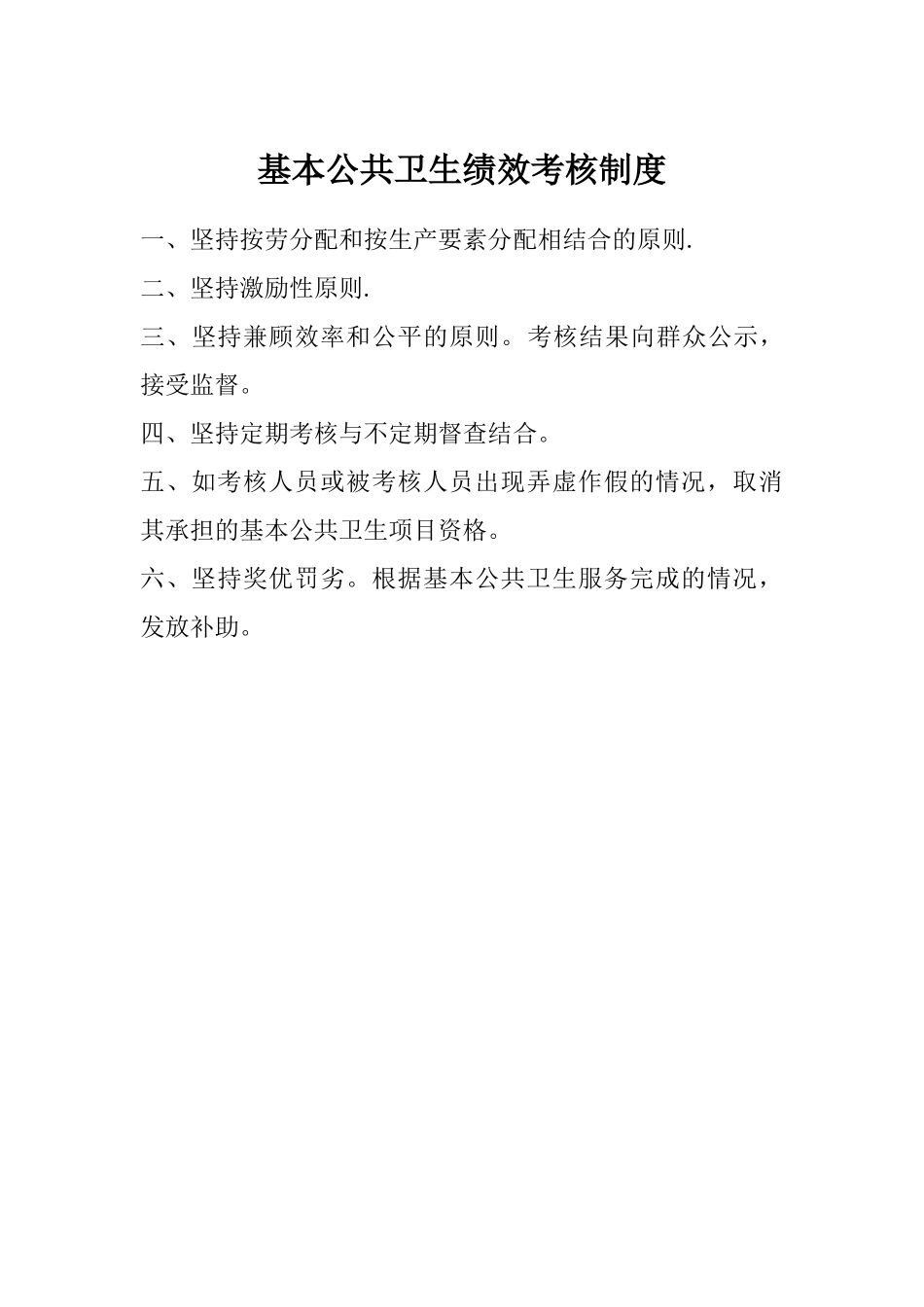 基本公共卫生绩效考核制度

一、坚持按劳分配和按生产要素分配相结合的原则.

二、坚持激励性原则.

三、坚持兼顾效率和公平的原则。考核结果向群众公示，接受监督。

四、坚持定期考核与不定期督查结合。

五、如考核人员或被考核人员出现弄虚作假的情况，取消其承担的基本公共卫生项目资格。

六、坚持奖优罚劣。根据基本公共卫生服务完成的情况，发放补助。